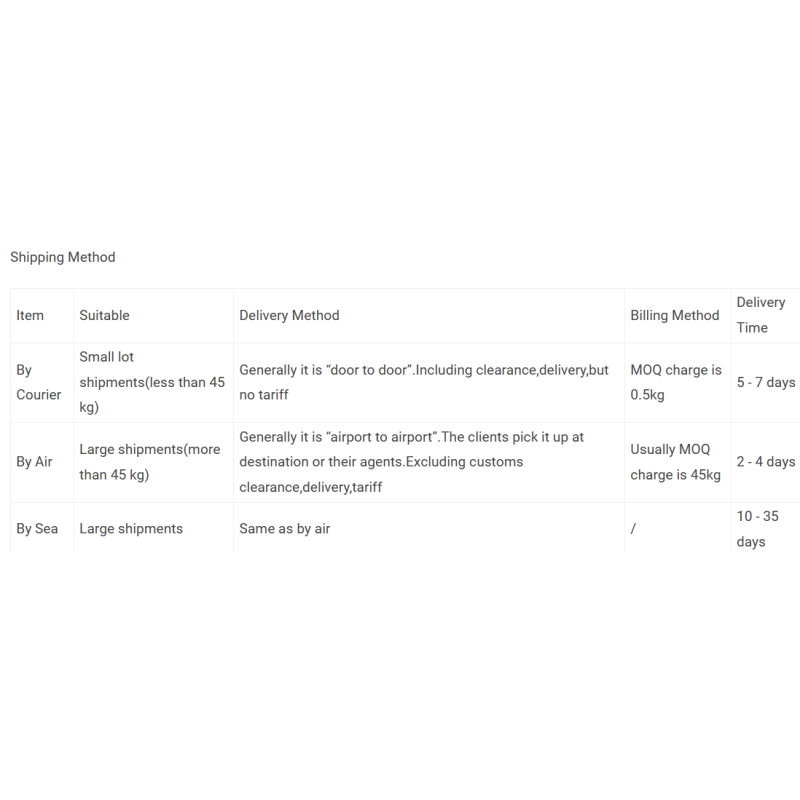 Shipping Method

| Item | Suitable | Delivery Method | Billing Method | Delivery Time |
|---|---|---|---|---|
| By Courier | Small lot shipments(less than 45 kg) | Generally it is “door to door”.Including clearance,delivery,but no tariff | MOQ charge is 0.5kg | 5 - 7 days |
| By Air | Large shipments(more than 45 kg) | Generally it is “airport to airport”.The clients pick it up at destination or their agents.Excluding customs clearance,delivery,tariff | Usually MOQ charge is 45kg | 2 - 4 days |
| By Sea | Large shipments | Same as by air | / | 10 - 35 days |